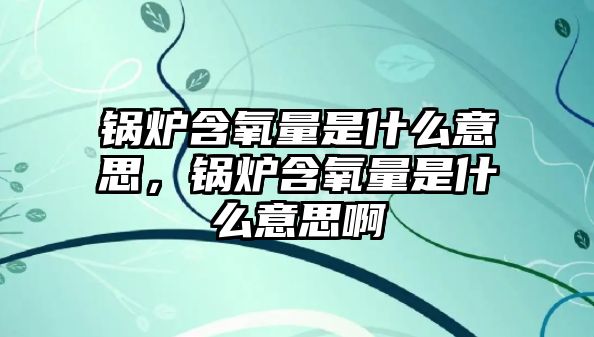 锅炉含氧量是什么意思，锅炉含氧量是什么意思啊